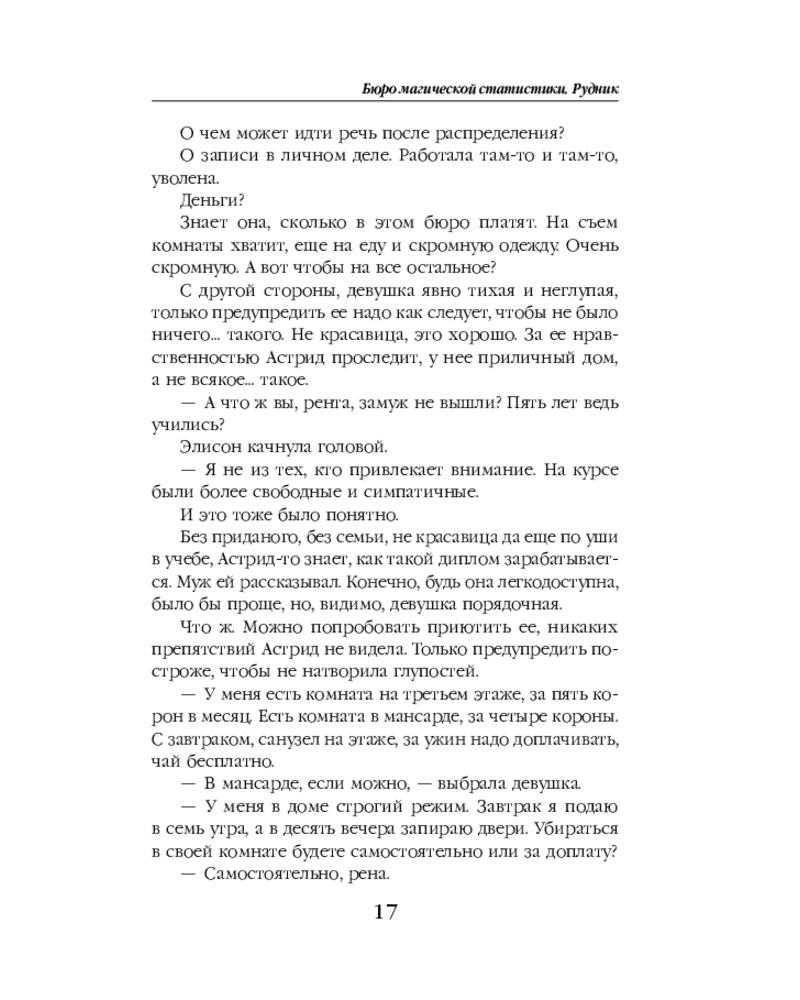 Бюро магической статистики. Рудник

О чем может идти речь после распределения?

О записи в личном деле. Работала там-то и там-то, уволена.

Деньги?

Знает она, сколько в этом бюро платят. На съем комнаты хватит, еще на еду и скромную одежду. Очень скромную. А вот чтобы на все остальное?

С другой стороны, девушка явно тихая и неглупая, только предупредить ее надо как следует, чтобы не было ничего... такого. Не красавица, это хорошо. За ее нравственностью Астрид проследит, у нее приличный дом, а не всякое... такое.

— А что ж вы, рента, замуж не вышли? Пять лет ведь учились?

Элисон качнула головой.

— Я не из тех, кто привлекает внимание. На курсе были более свободные и симпатичные.

И это тоже было понятно.

Без приданого, без семьи, не красавица да еще по уши в учебе, Астрид-то знает, как такой диплом зарабатывается. Муж ей рассказывал. Конечно, будь она легкодоступна, было бы проще, но, видимо, девушка порядочная.

Что ж. Можно попробовать приютить ее, никаких препятствий Астрид не видела. Только предупредить построже, чтобы не натворила глупостей.

— У меня есть комната на третьем этаже, за пять корон в месяц. Есть комната в мансарде, за четыре короны. С завтраком, санузел на этаже, за ужин надо доплачивать, чай бесплатно.

— В мансарде, если можно, — выбрала девушка.

— У меня в доме строгий режим. Завтрак я подаю в семь утра, а в десять вечера запираю двери. Убираться в своей комнате будете самостоятельно или за доплату?

— Самостоятельно, рена.

17